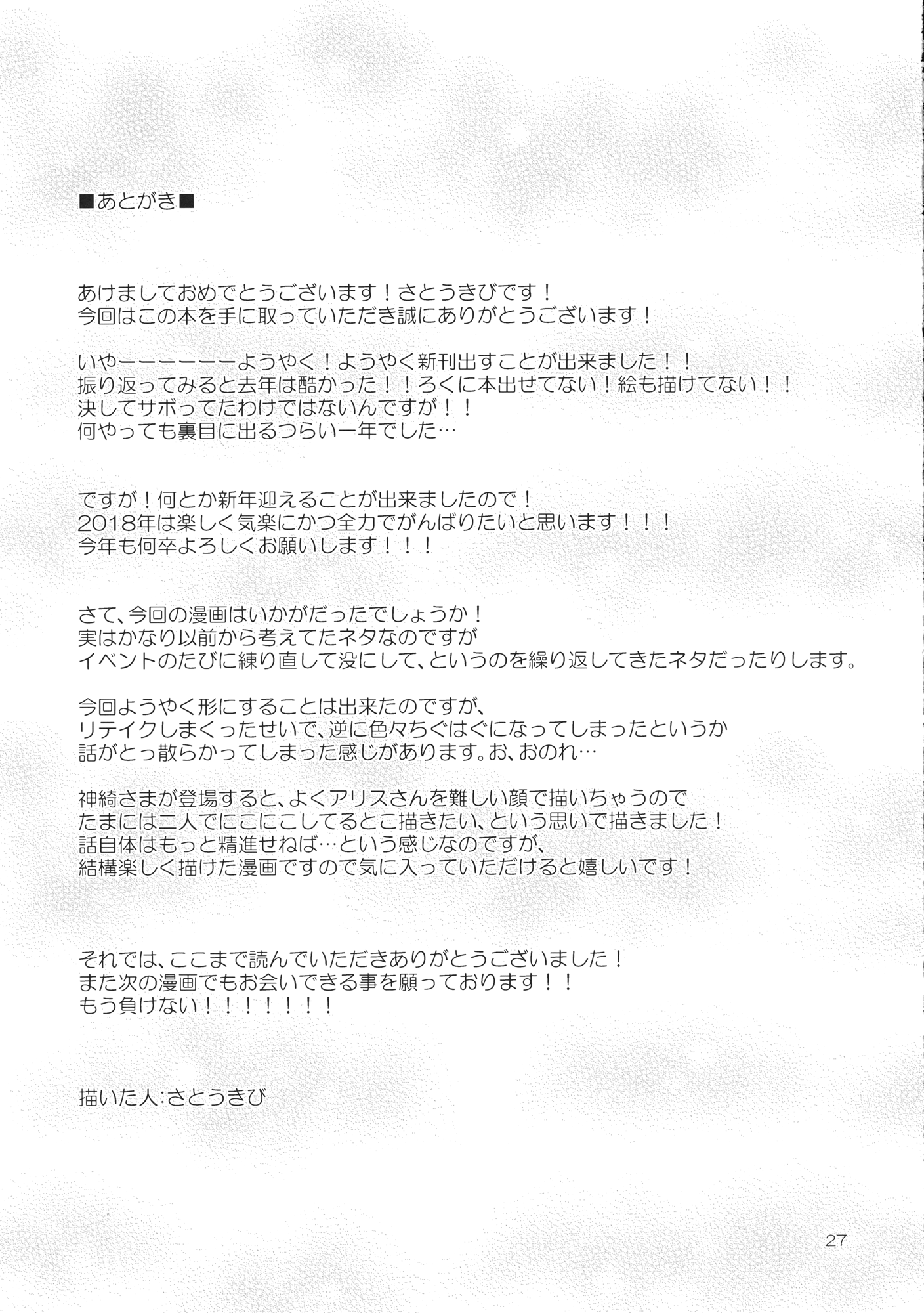 ■あとがき■

あけましておめでとうございます！さとうきびです！
今回はこの本を手に取っていただき誠にありがとうございます！

いやーーーーーーようやく！ようやく新刊出すことが出来ました！！
振り返ってみると去年は酷かった！！ろくに本出せてない！絵も描けてない！！
決してサボってたわけではないんですが！！
何やっても裏目に出るつらい一年でした…

ですが！何とか新年迎えることが出来ましたので！
2018年は楽しく気楽にかつ全力でがんばりたいと思います！！！
今年も何卒よろしくお願いします！！！

さて、今回の漫画はいかがだったでしょうか！
実はかなり以前から考えてたネタなのですが
イベントのたびに練り直して没にして、というのを繰り返してきたネタだったりします。

今回ようやく形にすることは出来たのですが、
リテイクしまくったせいで、逆に色々ちぐはぐになってしまったというか
話がとっ散らかってしまった感じがあります。お、おのれ…

神綺さまが登場すると、よくアリスさんを難しい顔で描いちゃうので
たまには二人でにこにこしてるとこ描きたい、という思いで描きました！
話自体はもっと精進せねば…という感じなのですが、
結構楽しく描けた漫画ですので気に入っていただけると嬉しいです！

それでは、ここまで読んでいただきありがとうございました！
また次の漫画でもお会いできる事を願っております！！
もう負けない！！！！！！！

描いた人:さとうきび

27